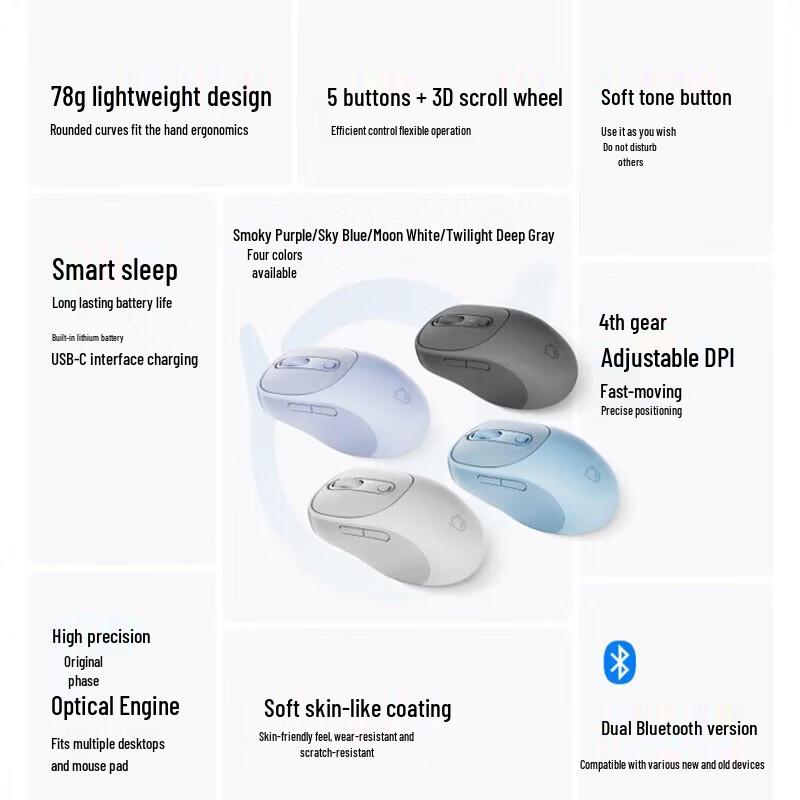 78g lightweight design
Rounded curves fit the hand ergonomics

5 buttons + 3D scroll wheel
Efficient control flexible operation

Soft tone button
Use it as you wish
Do not disturb others

Smart sleep
Long lasting battery life
Built-in lithium battery
USB-C interface charging

Smoky Purple/Sky Blue/Moon White/Twilight Deep Gray
Four colors available

4th gear
Adjustable DPI
Fast-moving
Precise positioning

High precision
Original phase
Optical Engine
Fits multiple desktops and mouse pad

Soft skin-like coating
Skin-friendly feel, wear-resistant and scratch-resistant

Dual Bluetooth version
Compatible with various new and old devices